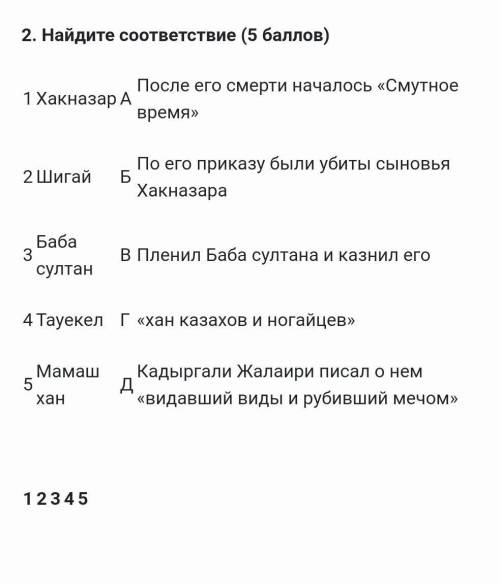 2. Найдите соответствие (5 баллов)

| 1 | Хакназар | А | После его смерти началось «Смутное время» |
|---|---|---|---|
| 2 | Шигай | Б | По его приказу были убиты сыновья Хакназара |
| 3 | Баба султан | В | Пленил Баба султана и казнил его |
| 4 | Тауекел | Г | «хан казахов и ногайцев» |
| 5 | Мамаш хан | Д | Кадыргали Жалаири писал о нем «видавший виды и рубивший мечом» |

1 2 3 4 5